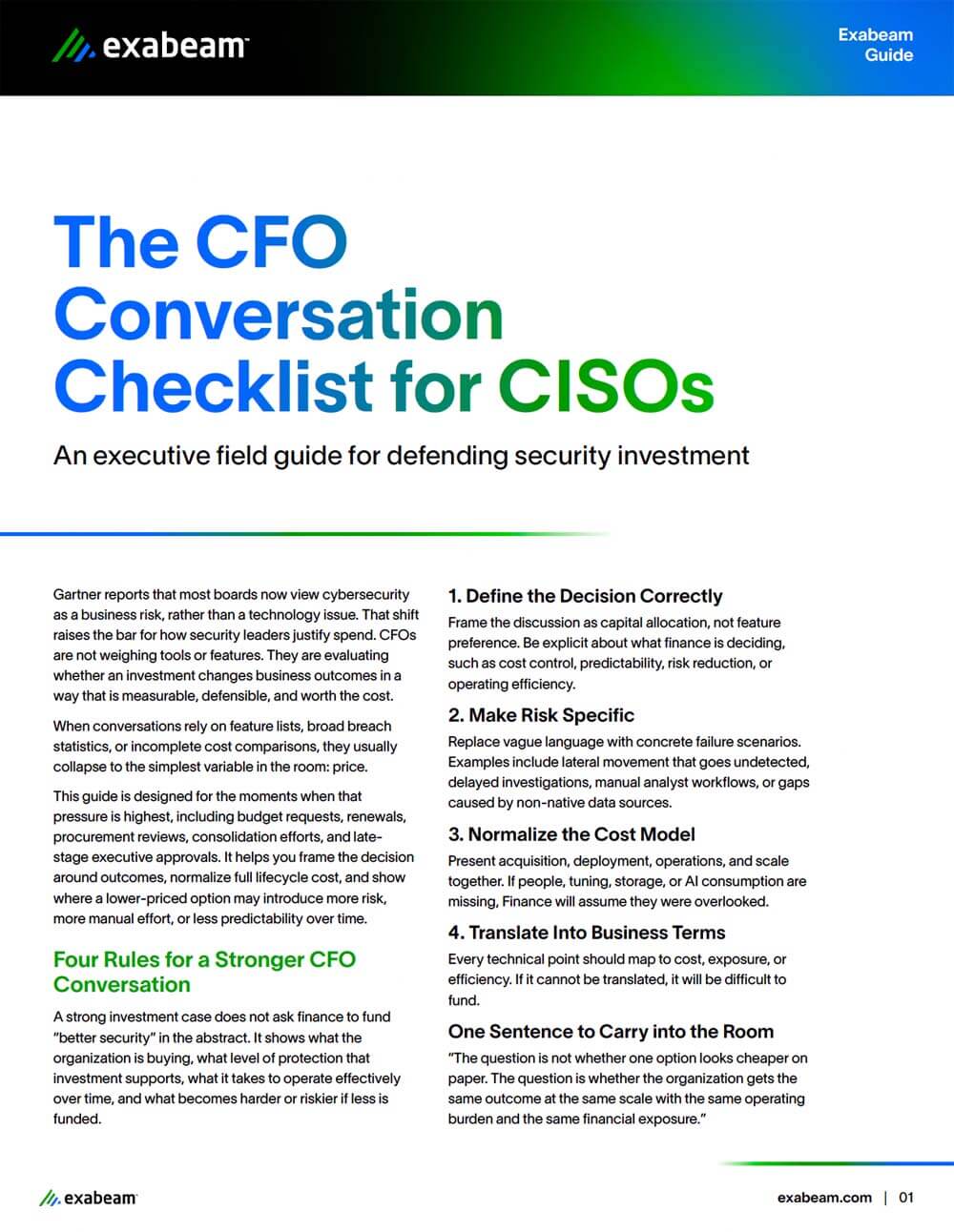 exabeam

Exabeam Guide

The CFO Conversation Checklist for CISOs

An executive field guide for defending security investment

Gartner reports that most boards now view cybersecurity as a business risk, rather than a technology issue. That shift raises the bar for how security leaders justify spend. CFOs are not weighing tools or features. They are evaluating whether an investment changes business outcomes in a way that is measurable, defensible, and worth the cost.

When conversations rely on feature lists, broad breach statistics, or incomplete cost comparisons, they usually collapse to the simplest variable in the room: price.

This guide is designed for the moments when that pressure is highest, including budget requests, renewals, procurement reviews, consolidation efforts, and late-stage executive approvals. It helps you frame the decision around outcomes, normalize full lifecycle cost, and show where a lower-priced option may introduce more risk, more manual effort, or less predictability over time.

Four Rules for a Stronger CFO Conversation

A strong investment case does not ask finance to fund "better security" in the abstract. It shows what the organization is buying, what level of protection that investment supports, what it takes to operate effectively over time, and what becomes harder or riskier if less is funded.

1. Define the Decision Correctly

Frame the discussion as capital allocation, not feature preference. Be explicit about what finance is deciding, such as cost control, predictability, risk reduction, or operating efficiency.

2. Make Risk Specific

Replace vague language with concrete failure scenarios. Examples include lateral movement that goes undetected, delayed investigations, manual analyst workflows, or gaps caused by non-native data sources.

3. Normalize the Cost Model

Present acquisition, deployment, operations, and scale together. If people, tuning, storage, or AI consumption are missing, Finance will assume they were overlooked.

4. Translate Into Business Terms

Every technical point should map to cost, exposure, or efficiency. If it cannot be translated, it will be difficult to fund.

One Sentence to Carry into the Room

"The question is not whether one option looks cheaper on paper. The question is whether the organization gets the same outcome at the same scale with the same operating burden and the same financial exposure."

exabeam

exabeam.com | 01